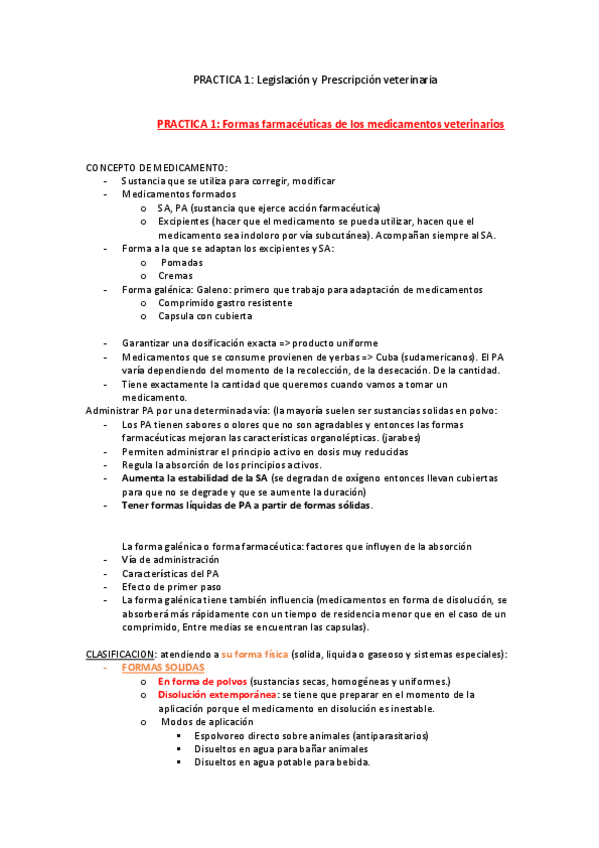 PRACTICA 1: Legislación y Prescripción veterinaria

PRACTICA 1: Formas farmacéuticas de los medicamentos veterinarios

CONCEPTO DE MEDICAMENTO:
- Sustancia que se utiliza para corregir, modificar
- Medicamentos formados
 o SA, PA (sustancia que ejerce acción farmacéutica)
 o Excipientes (hacer que el medicamento se pueda utilizar, hacen que el medicamento sea indoloro por vía subcutánea). Acompañan siempre al SA.
- Forma a la que se adaptan los excipientes y SA:
 o Pomadas
 o Cremas
- Forma galénica: Galeno: primero que trabajo para adaptación de medicamentos
 o Comprimido gastro resistente
 o Capsula con cubierta

- Garantizar una dosificación exacta => producto uniforme
- Medicamentos que se consume provienen de yerbas => Cuba (sudamericanos). El PA varía dependiendo del momento de la recolección, de la desecación. De la cantidad.
- Tiene exactamente la cantidad que queremos cuando vamos a tomar un medicamento.
Administrar PA por una determinada vía: (la mayoría suelen ser sustancias solidas en polvo:
- Los PA tienen sabores o olores que no son agradables y entonces las formas farmacéuticas mejoran las características organolépticas. (jarabes)
- Permiten administrar el principio activo en dosis muy reducidas
- Regula la absorción de los principios activos.
- Aumenta la estabilidad de la SA (se degradan de oxígeno entonces llevan cubiertas para que no se degrade y que se aumente la duración)
- Tener formas líquidas de PA a partir de formas sólidas.

La forma galénica o forma farmacéutica: factores que influyen de la absorción
- Vía de administración
- Características del PA
- Efecto de primer paso
- La forma galénica tiene también influencia (medicamentos en forma de disolución, se absorberá más rápidamente con un tiempo de residencia menor que en el caso de un comprimido, Entre medias se encuentran las capsulas).

CLASIFICACION: atendiendo a su forma física (solida, liquida o gaseoso y sistemas especiales):
- FORMAS SOLIDAS
 o En forma de polvos (sustancias secas, homogéneas y uniformes.)
 o Disolución extemporánea: se tiene que preparar en el momento de la aplicación porque el medicamento en disolución es inestable.
 o Modos de aplicación
 ▪ Espolvoreo directo sobre animales (antiparasitarios)
 ▪ Disueltos en agua para bañar animales
 ▪ Disueltos en agua potable para bebida.